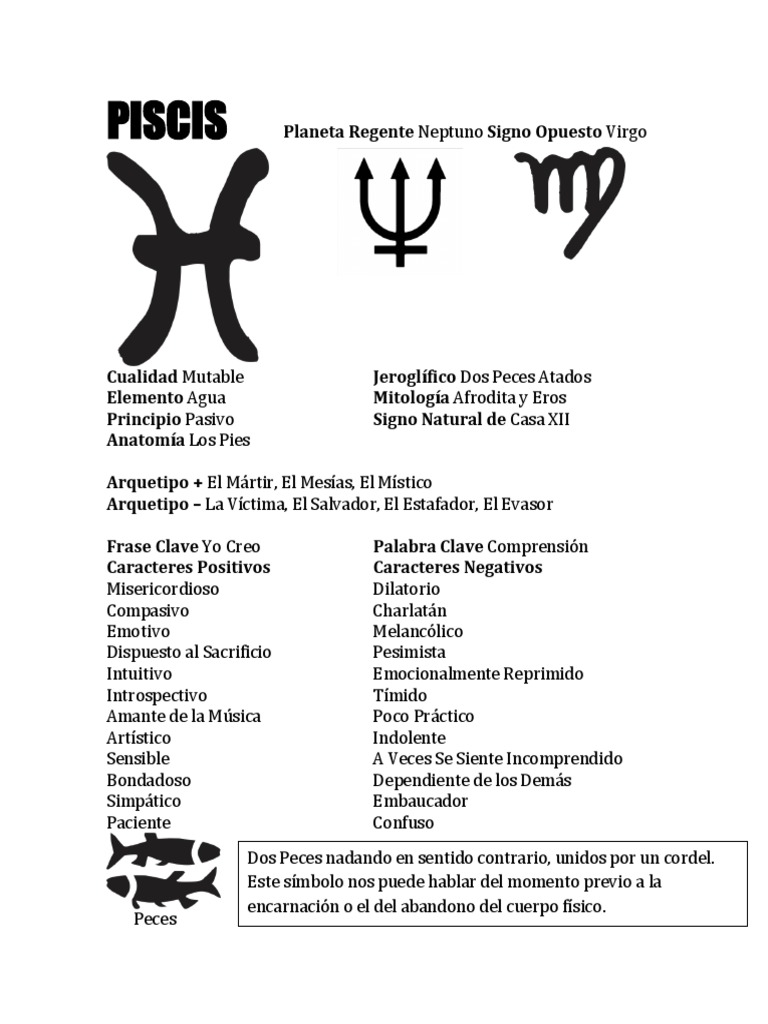 PISCIS

Planeta Regente Neptuno Signo Opuesto Virgo

Cualidad Mutable
Elemento Agua
Principio Pasivo
Anatomía Los Pies

Jeroglífico Dos Peces Atados
Mitología Afrodita y Eros
Signo Natural de Casa XII

Arquetipo + El Mártir, El Mesías, El Místico
Arquetipo – La Víctima, El Salvador, El Estafador, El Evasor

Frase Clave Yo Creo
Caracteres Positivos
Misericordioso
Compasivo
Emotivo
Dispuesto al Sacrificio
Intuitivo
Introspectivo
Amante de la Música
Artístico
Sensible
Bondadoso
Simpático
Paciente

Palabra Clave Comprensión
Caracteres Negativos
Dilatorio
Charlatán
Melancólico
Pesimista
Emocionalmente Reprimido
Tímido
Poco Práctico
Indolente
A Veces Se Siente Incomprendido
Dependiente de los Demás
Embaucador
Confuso

Peces

Dos Peces nadando en sentido contrario, unidos por un cordel. Este símbolo nos puede hablar del momento previo a la encarnación o el del abandono del cuerpo físico.